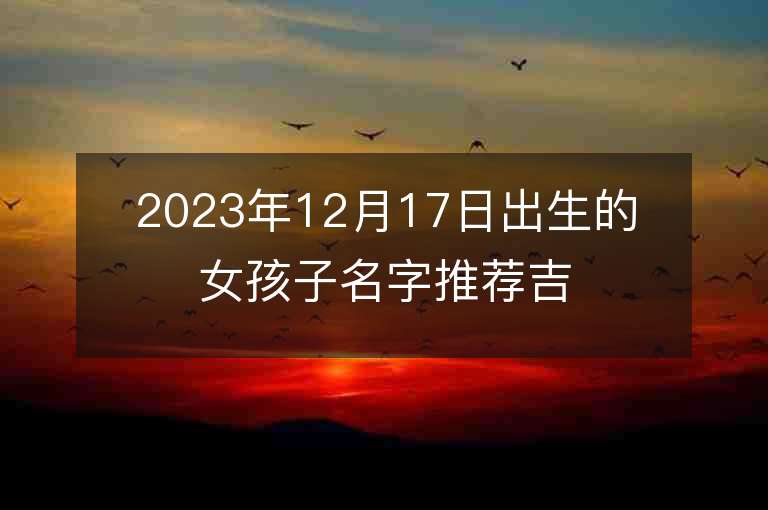 2023年12月17日出生的女孩子名字推荐吉